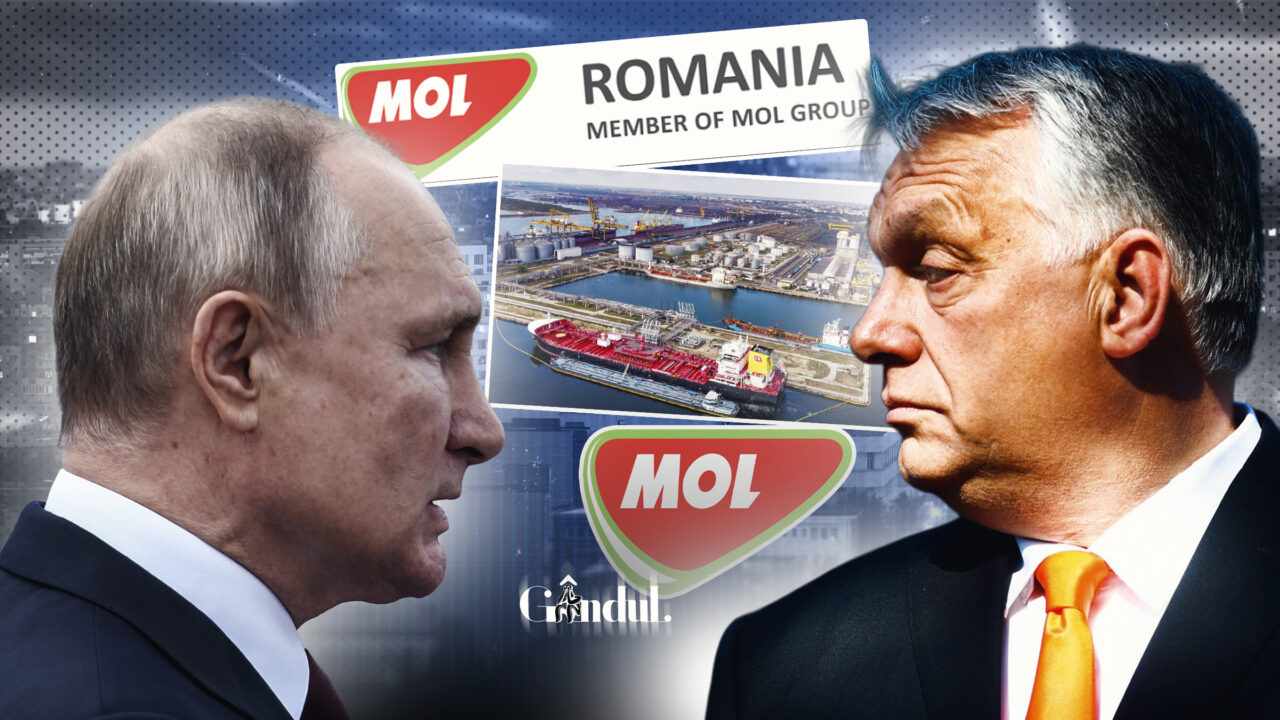 MOL
ROMANIA
MEMBER OF MOL GROUP

MOL

Gândul.